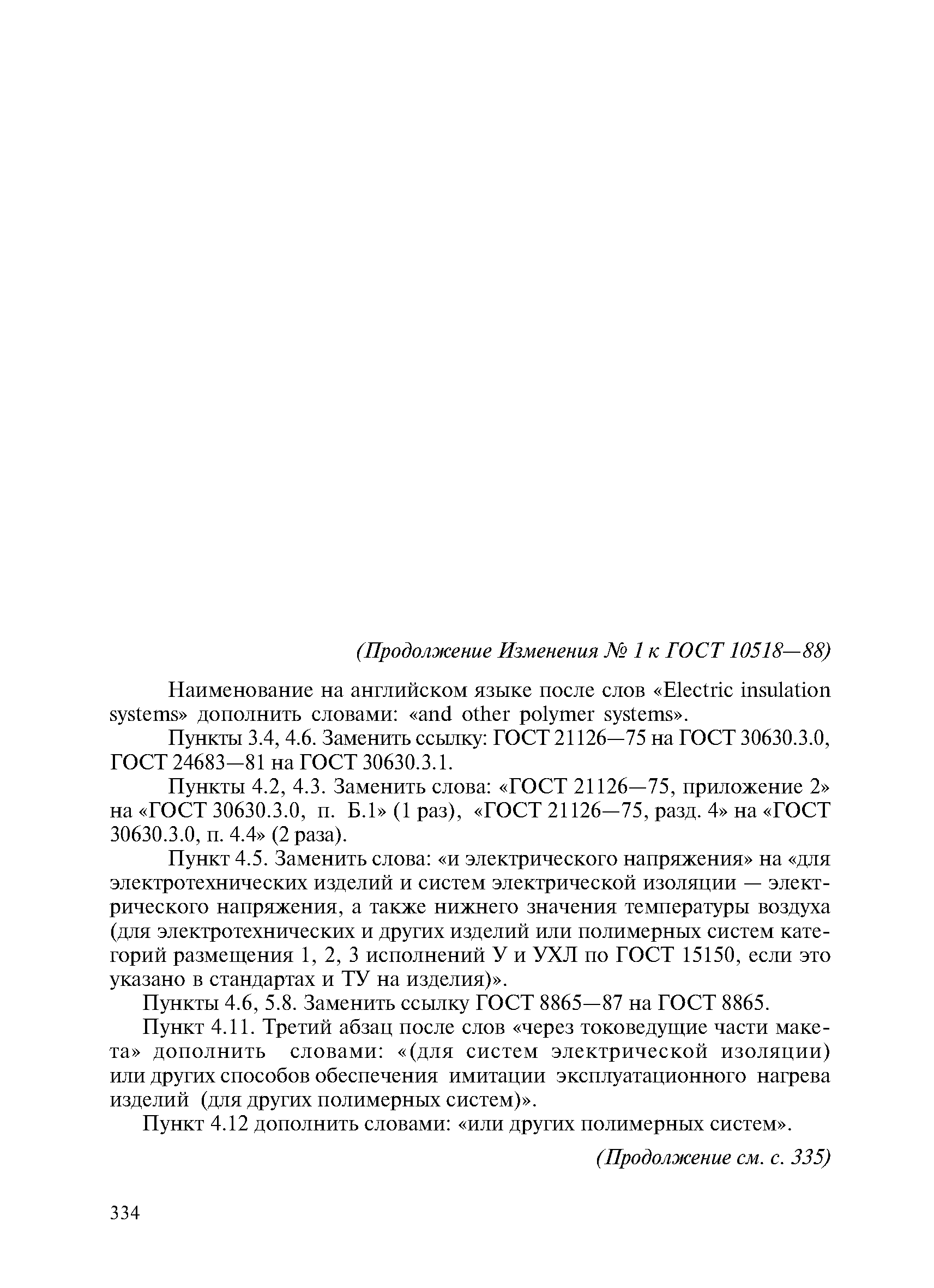 (Продолжение Изменения № 1 к ГОСТ 10518—88)

Наименование на английском языке после слов «Electric insulation systems» дополнить словами: «and other polymer systems».

Пункты 3.4, 4.6. Заменить ссылку: ГОСТ 21126—75 на ГОСТ 30630.3.0, ГОСТ 24683—81 на ГОСТ 30630.3.1.

Пункты 4.2, 4.3. Заменить слова: «ГОСТ 21126—75, приложение 2» на «ГОСТ 30630.3.0, п. Б.1» (1 раз), «ГОСТ 21126—75, разд. 4» на «ГОСТ 30630.3.0, п. 4.4» (2 раза).

Пункт 4.5. Заменить слова: «и электрического напряжения» на «для электротехнических изделий и систем электрической изоляции — электрического напряжения, а также нижнего значения температуры воздуха (для электротехнических и других изделий или полимерных систем категорий размещения 1, 2, 3 исполнений У и УХЛ по ГОСТ 15150, если это указано в стандартах и ТУ на изделия)».

Пункты 4.6, 5.8. Заменить ссылку ГОСТ 8865—87 на ГОСТ 8865.

Пункт 4.11. Третий абзац после слов «через токоведущие части макета» дополнить словами: «(для систем электрической изоляции) или других способов обеспечения имитации эксплуатационного нагрева изделий (для других полимерных систем)».

Пункт 4.12 дополнить словами: «или других полимерных систем».

(Продолжение см. с. 335)

334